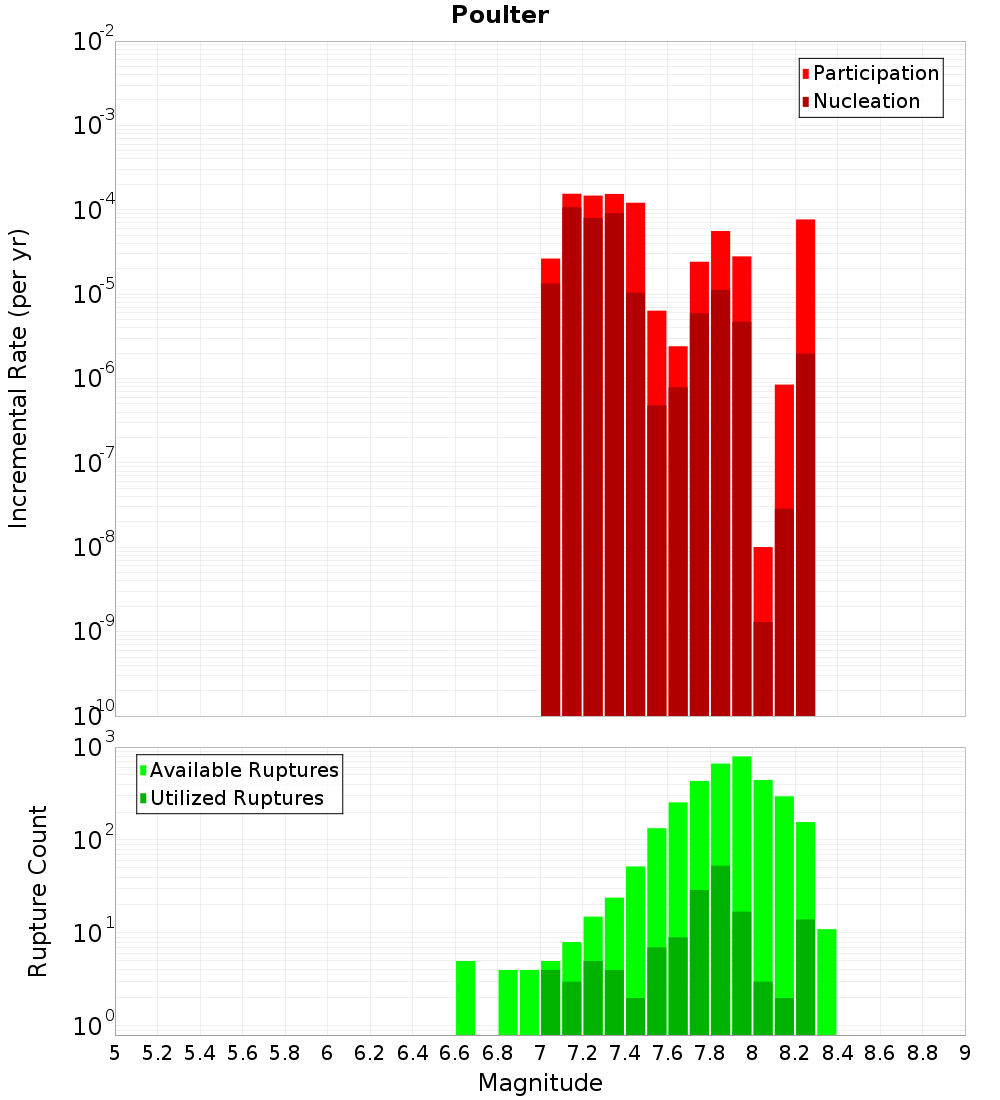 Poulter

Participation
Nucleation

Incremental Rate (per yr)

$10^{-2}$
$10^{-3}$
$10^{-4}$
$10^{-5}$
$10^{-6}$
$10^{-7}$
$10^{-8}$
$10^{-9}$
$10^{-10}$

Available Ruptures
Utilized Ruptures

Rupture Count

$10^{3}$
$10^{2}$
$10^{1}$
$10^{0}$

5 5.2 5.4 5.6 5.8 6 6.2 6.4 6.6 6.8 7 7.2 7.4 7.6 7.8 8 8.2 8.4 8.6 8.8 9

Magnitude